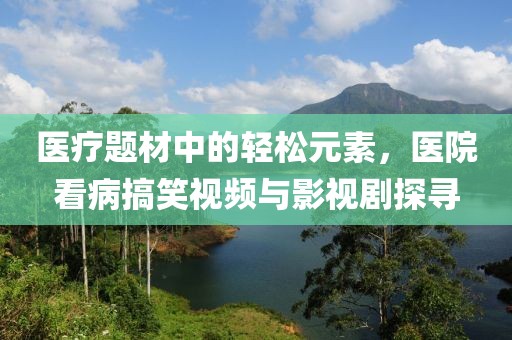 医疗题材中的轻松元素，医院看病搞笑视频与影视剧探寻